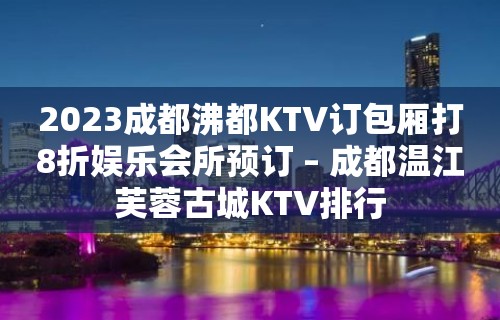 2023成都沸都KTV订包厢打8折娱乐会所预订 – 成都温江芙蓉古城KTV排行